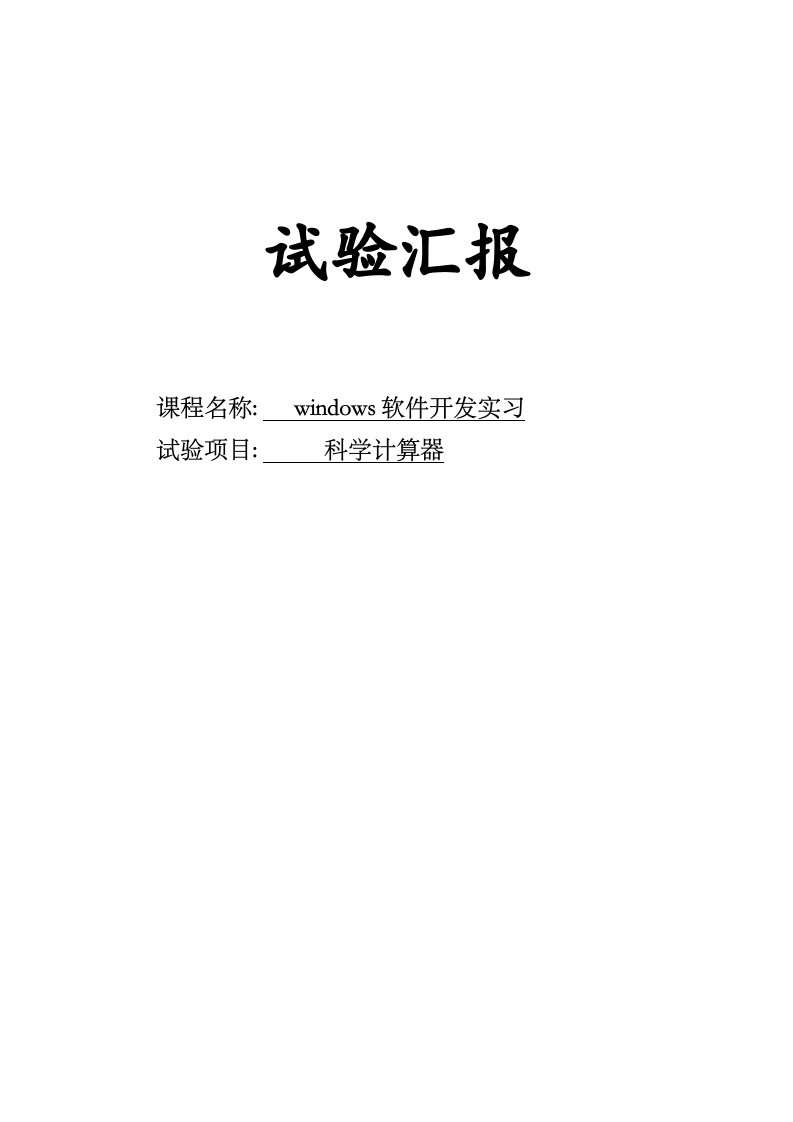 试验汇报

课程名称: windows 软件开发实习
试验项目: 科学计算器